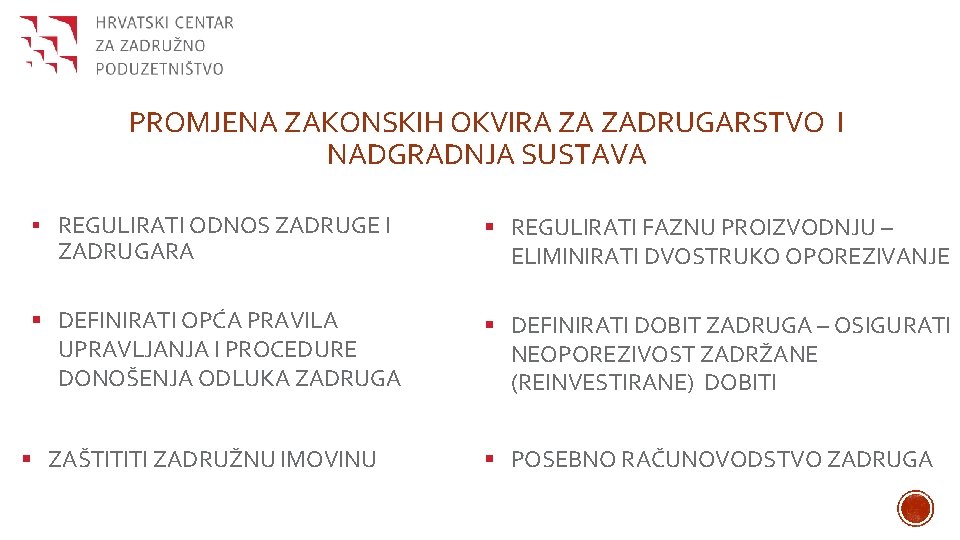 HRVATSKI CENTAR
ZA ZADRUŽNO
PODUZETNIŠTVO

PROMJENA ZAKONSKIH OKVIRA ZA ZADRUGARSTVO I NADGRADNJA SUSTAVA

▪ REGULIRATI ODNOS ZADRUGE I ZADRUGARA

▪ DEFINIRATI OPĆA PRAVILA UPRAVLJANJA I PROCEDURE DONOŠENJA ODLUKA ZADRUGA

▪ ZAŠTITITI ZADRUŽNU IMOVINU

▪ REGULIRATI FAZNU PROIZVODNJU – ELIMINIRATI DVOSTRUKO OPOREZIVANJE

▪ DEFINIRATI DOBIT ZADRUGA – OSIGURATI NEOPOREZIVOST ZADRŽANE (REINVESTIRANE) DOBITI

▪ POSEBNO RAČUNOVODSTVO ZADRUGA